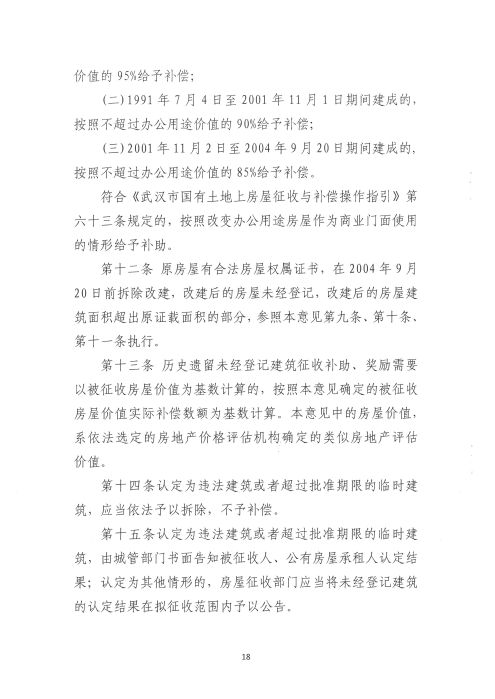 价值的95%给予补偿；

(二)1991年7月4日至2001年11月1日期间建成的，按照不超过办公用途价值的90%给予补偿；

(三)2001年11月2日至2004年9月20日期间建成的，按照不超过办公用途价值的85%给予补偿。

符合《武汉市国有土地上房屋征收与补偿操作指引》第六十三条规定的，按照改变办公用途房屋作为商业门面使用的情形给予补助。

第十二条 原房屋有合法房屋权属证书，在2004年9月20日前拆除改建，改建后的房屋未经登记，改建后的房屋建筑面积超出原证载面积的部分，参照本意见第九条、第十条、第十一条执行。

第十三条 历史遗留未经登记建筑征收补助、奖励需要以被征收房屋价值为基数计算的，按照本意见确定的被征收房屋价值实际补偿数额为基数计算。本意见中的房屋价值，系依法选定的房地产价格评估机构确定的类似房地产评估价值。

第十四条认定为违法建筑或者超过批准期限的临时建筑，应当依法予以拆除，不予补偿。

第十五条认定为违法建筑或者超过批准期限的临时建筑，由城管部门书面告知被征收人、公有房屋承租人认定结果；认定为其他情形的，房屋征收部门应当将未经登记建筑的认定结果在拟征收范围内予以公告。

18